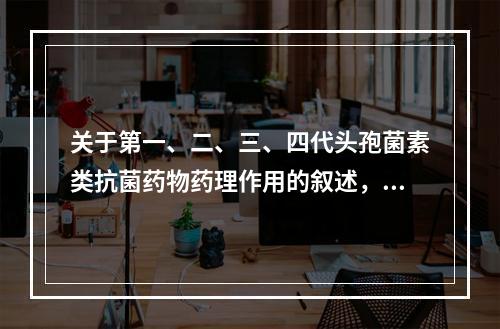 关于第一、二、三、四代头孢菌素类抗菌药物药理作用的叙述，...